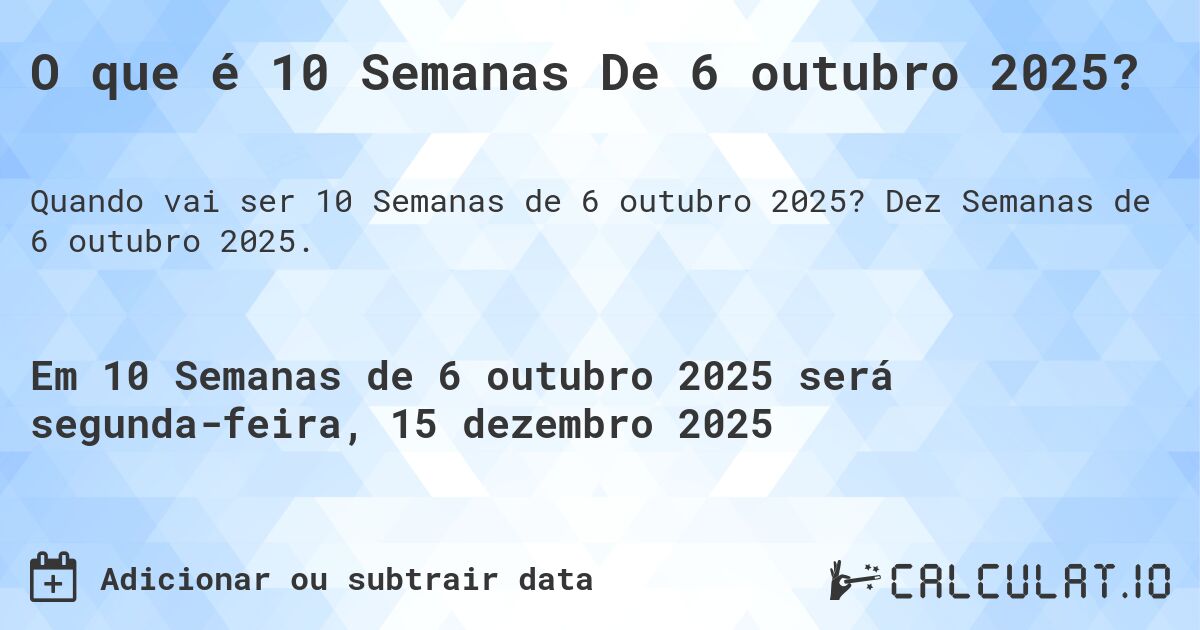 O que é 10 Semanas De 6 outubro 2025?

Quando vai ser 10 Semanas de 6 outubro 2025? Dez Semanas de 6 outubro 2025.

Em 10 Semanas de 6 outubro 2025 será segunda-feira, 15 dezembro 2025

Adicionar ou subtrair data

CALCULAT.IO